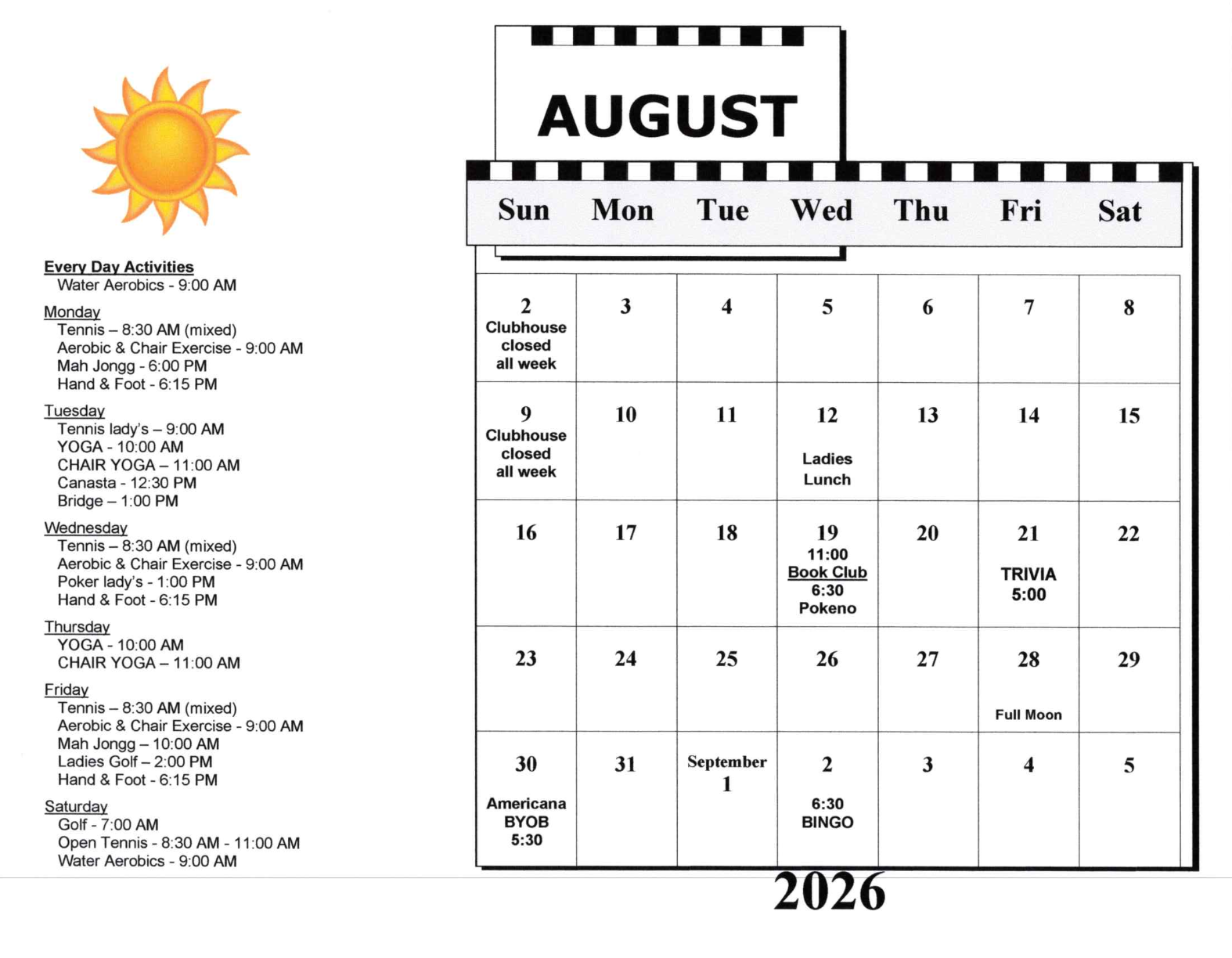 Every Day Activities
Water Aerobics - 9:00 AM

Monday
Tennis – 8:30 AM (mixed)
Aerobic & Chair Exercise - 9:00 AM
Mah Jongg - 6:00 PM
Hand & Foot - 6:15 PM

Tuesday
Tennis lady's – 9:00 AM
YOGA - 10:00 AM
CHAIR YOGA – 11:00 AM
Canasta - 12:30 PM
Bridge – 1:00 PM

Wednesday
Tennis – 8:30 AM (mixed)
Aerobic & Chair Exercise - 9:00 AM
Poker lady's - 1:00 PM
Hand & Foot - 6:15 PM

Thursday
YOGA - 10:00 AM
CHAIR YOGA – 11:00 AM

Friday
Tennis – 8:30 AM (mixed)
Aerobic & Chair Exercise - 9:00 AM
Mah Jongg – 10:00 AM
Ladies Golf – 2:00 PM
Hand & Foot - 6:15 PM

Saturday
Golf - 7:00 AM
Open Tennis - 8:30 AM - 11:00 AM
Water Aerobics - 9:00 AM

AUGUST

| Sun | Mon | Tue | Wed | Thu | Fri | Sat |
|---|---|---|---|---|---|---|
| 2 Clubhouse closed all week | 3 | 4 | 5 | 6 | 7 | 8 |
| 9 Clubhouse closed all week | 10 | 11 | 12 Ladies Lunch | 13 | 14 | 15 |
| 16 | 17 | 18 | 19 11:00 Book Club 6:30 Pokeno | 20 | 21 TRIVIA 5:00 | 22 |
| 23 | 24 | 25 | 26 | 27 | 28 Full Moon | 29 |
| 30 Americana BYOB 5:30 | 31 | September 1 | 2 6:30 BINGO | 3 | 4 | 5 |

2026